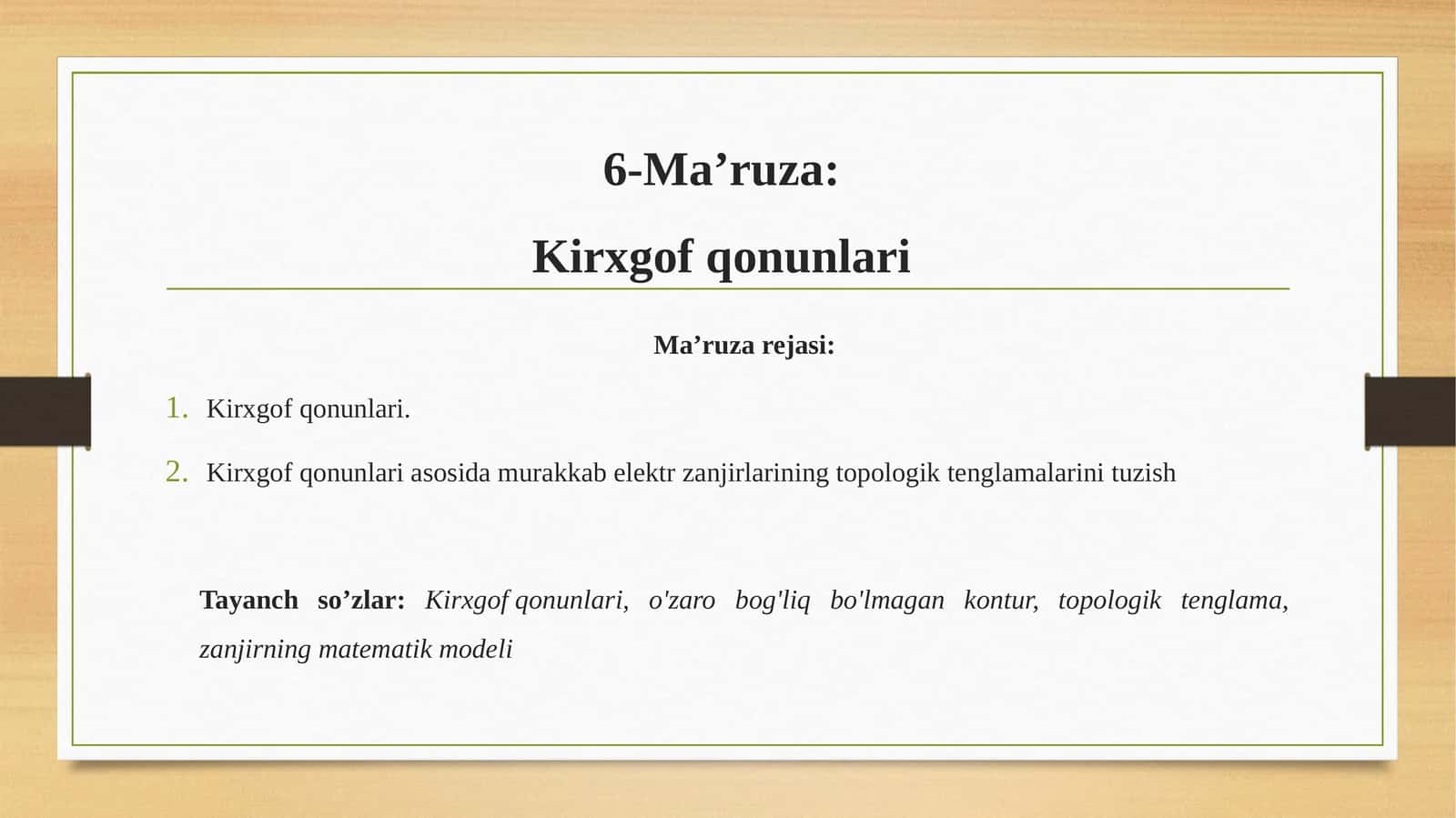 6-Ma’ruza:

Kirxgof qonunlari

Ma’ruza rejasi:

1. Kirxgof qonunlari.

2. Kirxgof qonunlari asosida murakkab elektr zanjirlarining topologik tenglamalarini tuzish

Tayanch so’zlar: Kirxgof qonunlari, o'zaro bog'liq bo'lmagan kontur, topologik tenglama, zanjirning matematik modeli